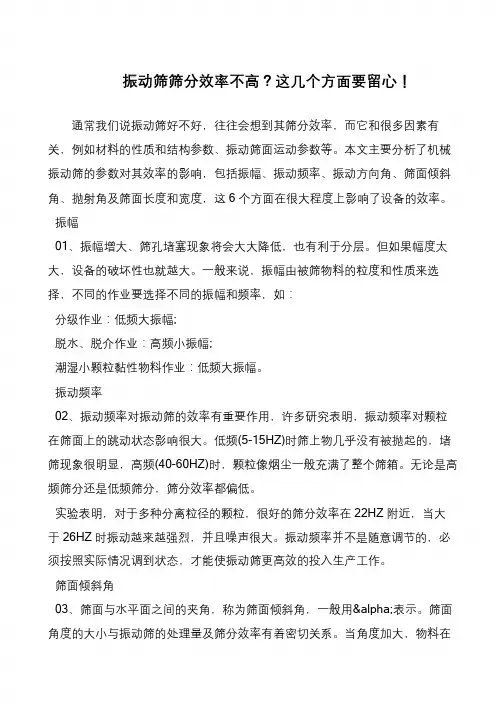 振动筛筛分效率不高？这几个方面要留心！

通常我们说振动筛好不好，往往会想到其筛分效率，而它和很多因素有关，例如材料的性质和结构参数、振动筛面运动参数等。本文主要分析了机械振动筛的参数对其效率的影响，包括振幅、振动频率、振动方向角、筛面倾斜角、抛射角及筛面长度和宽度，这 6 个方面在很大程度上影响了设备的效率。

振幅

01、振幅增大、筛孔堵塞现象将会大大降低，也有利于分层。但如果幅度太大，设备的破坏性也就越大。一般来说，振幅由被筛物料的粒度和性质来选择，不同的作业要选择不同的振幅和频率，如：

分级作业：低频大振幅；

脱水、脱介作业：高频小振幅；

潮湿小颗粒黏性物料作业：低频大振幅。

振动频率

02、振动频率对振动筛的效率有重要作用，许多研究表明，振动频率对颗粒在筛面上的跳动状态影响很大。低频(5-15HZ)时筛上物几乎没有被抛起的，堵筛现象很明显，高频(40-60HZ)时，颗粒像烟尘一般充满了整个筛箱。无论是高频筛分还是低频筛分，筛分效率都偏低。

实验表明，对于多种分离粒径的颗粒，很好的筛分效率在 22HZ 附近，当大于 26HZ 时振动越来越强烈，并且噪声很大。振动频率并不是随意调节的，必须按照实际情况调到状态，才能使振动筛更高效的投入生产工作。

筛面倾斜角

03、筛面与水平面之间的夹角，称为筛面倾斜角，一般用&alpha;表示。筛面角度的大小与振动筛的处理量及筛分效率有着密切关系。当角度加大，物料在